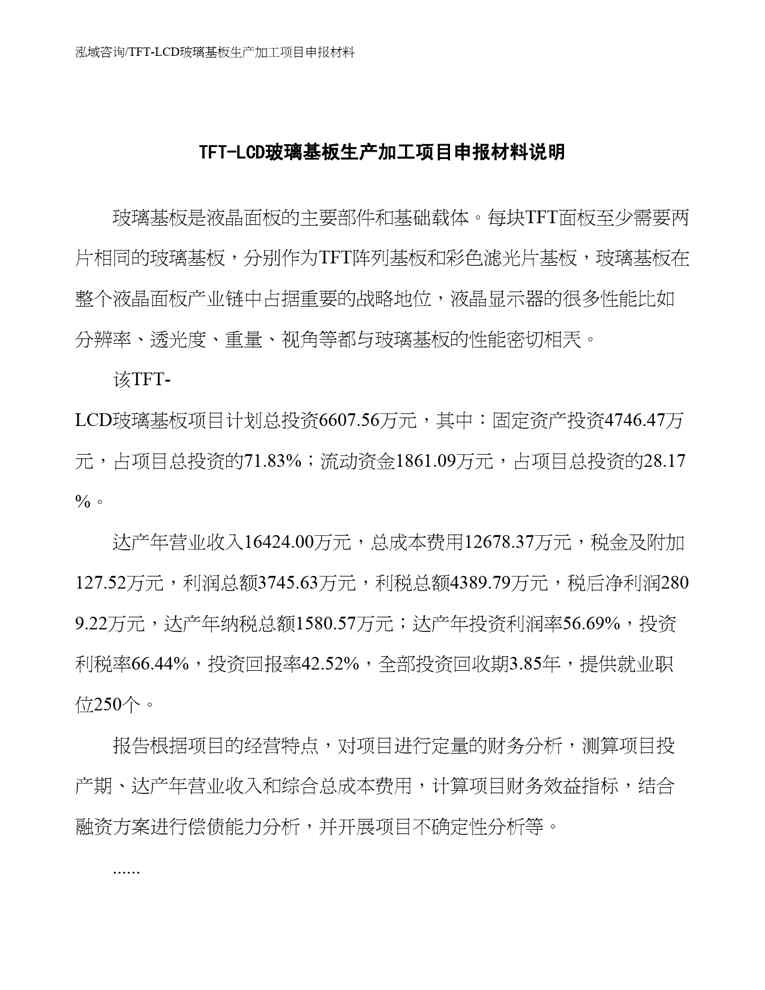 泓域咨询/TFT-LCD玻璃基板生产加工项目申报材料

TFT-LCD玻璃基板生产加工项目申报材料说明

玻璃基板是液晶面板的主要部件和基础载体。每块TFT面板至少需要两片相同的玻璃基板，分别作为TFT阵列基板和彩色滤光片基板，玻璃基板在整个液晶面板产业链中占据重要的战略地位，液晶显示器的很多性能比如分辨率、透光度、重量、视角等都与玻璃基板的性能密切相关。

该TFT-LCD玻璃基板项目计划总投资6607.56万元，其中：固定资产投资4746.47万元，占项目总投资的71.83%；流动资金1861.09万元，占项目总投资的28.17%。

达产年营业收入16424.00万元，总成本费用12678.37万元，税金及附加127.52万元，利润总额3745.63万元，利税总额4389.79万元，税后净利润2809.22万元，达产年纳税总额1580.57万元；达产年投资利润率56.69%，投资利税率66.44%，投资回报率42.52%，全部投资回收期3.85年，提供就业职位250个。

报告根据项目的经营特点，对项目进行定量的财务分析，测算项目投产期、达产年营业收入和综合总成本费用，计算项目财务效益指标，结合融资方案进行偿债能力分析，并开展项目不确定性分析等。

......